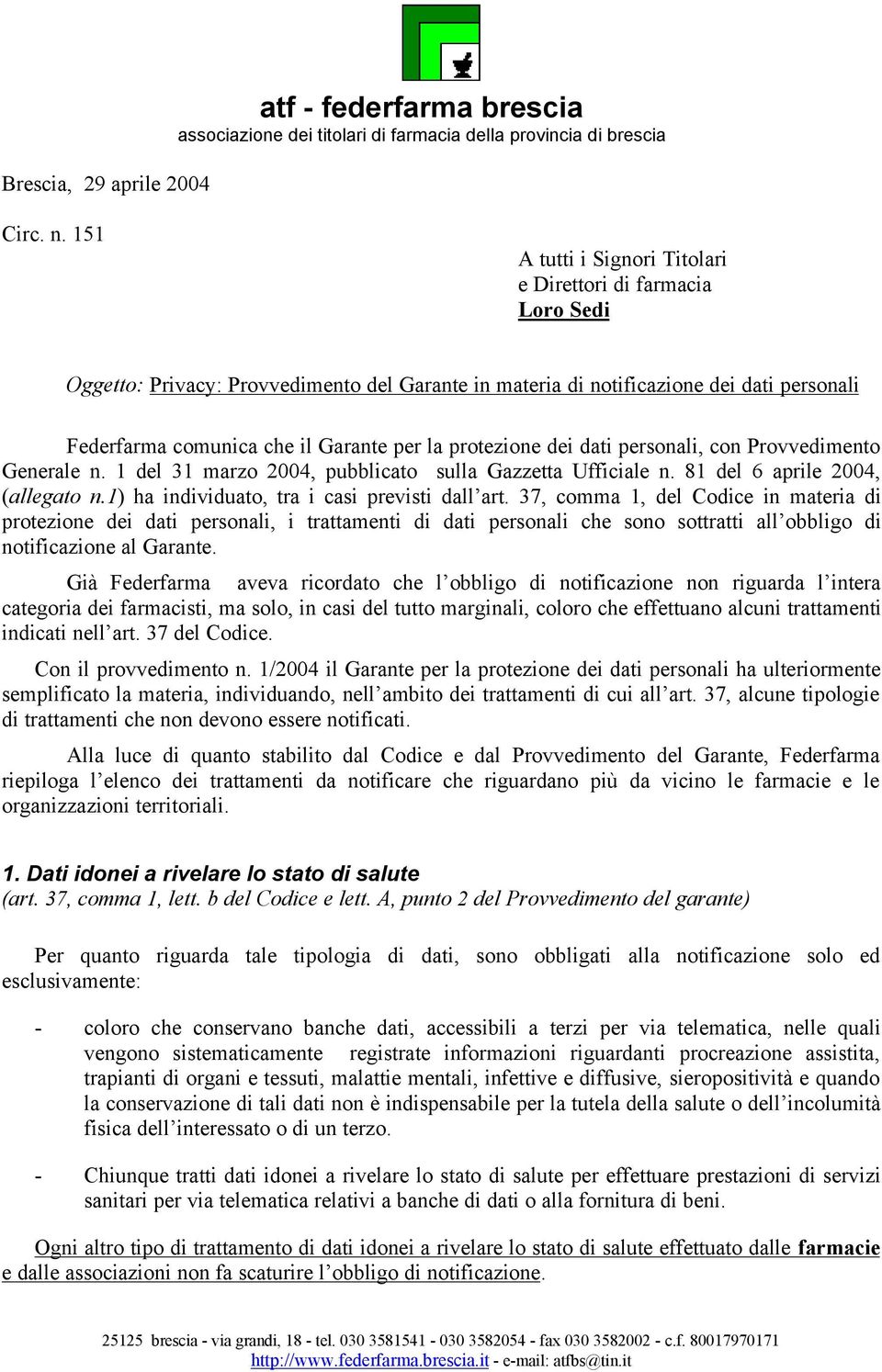 atf - federfarma brescia
associazione dei titolari di farmacia della provincia di brescia

Brescia, 29 aprile 2004

Circ. n. 151

A tutti i Signori Titolari
e Direttori di farmacia
Loro Sedi

Oggetto: Privacy: Provvedimento del Garante in materia di notificazione dei dati personali

Federfarma comunica che il Garante per la protezione dei dati personali, con Provvedimento Generale n. 1 del 31 marzo 2004, pubblicato sulla Gazzetta Ufficiale n. 81 del 6 aprile 2004, (allegato n.1) ha individuato, tra i casi previsti dall'art. 37, comma 1, del Codice in materia di protezione dei dati personali, i trattamenti di dati personali che sono sottratti all'obbligo di notificazione al Garante.

Già Federfarma aveva ricordato che l'obbligo di notificazione non riguarda l'intera categoria dei farmacisti, ma solo, in casi del tutto marginali, coloro che effettuano alcuni trattamenti indicati nell'art. 37 del Codice.

Con il provvedimento n. 1/2004 il Garante per la protezione dei dati personali ha ulteriormente semplificato la materia, individuando, nell'ambito dei trattamenti di cui all'art. 37, alcune tipologie di trattamenti che non devono essere notificati.

Alla luce di quanto stabilito dal Codice e dal Provvedimento del Garante, Federfarma riepiloga l'elenco dei trattamenti da notificare che riguardano più da vicino le farmacie e le organizzazioni territoriali.

1. Dati idonei a rivelare lo stato di salute
(art. 37, comma 1, lett. b del Codice e lett. A, punto 2 del Provvedimento del garante)

Per quanto riguarda tale tipologia di dati, sono obbligati alla notificazione solo ed esclusivamente:

- coloro che conservano banche dati, accessibili a terzi per via telematica, nelle quali vengono sistematicamente registrate informazioni riguardanti procreazione assistita, trapianti di organi e tessuti, malattie mentali, infettive e diffusive, sieropositività e quando la conservazione di tali dati non è indispensabile per la tutela della salute o dell'incolumità fisica dell'interessato o di un terzo.

- Chiunque tratti dati idonei a rivelare lo stato di salute per effettuare prestazioni di servizi sanitari per via telematica relativi a banche di dati o alla fornitura di beni.

Ogni altro tipo di trattamento di dati idonei a rivelare lo stato di salute effettuato dalle farmacie e dalle associazioni non fa scaturire l'obbligo di notificazione.

25125 brescia - via grandi, 18 - tel. 030 3581541 - 030 3582054 - fax 030 3582002 - c.f. 80017970171
http://www.federfarma.brescia.it - e-mail: atfbs@tin.it